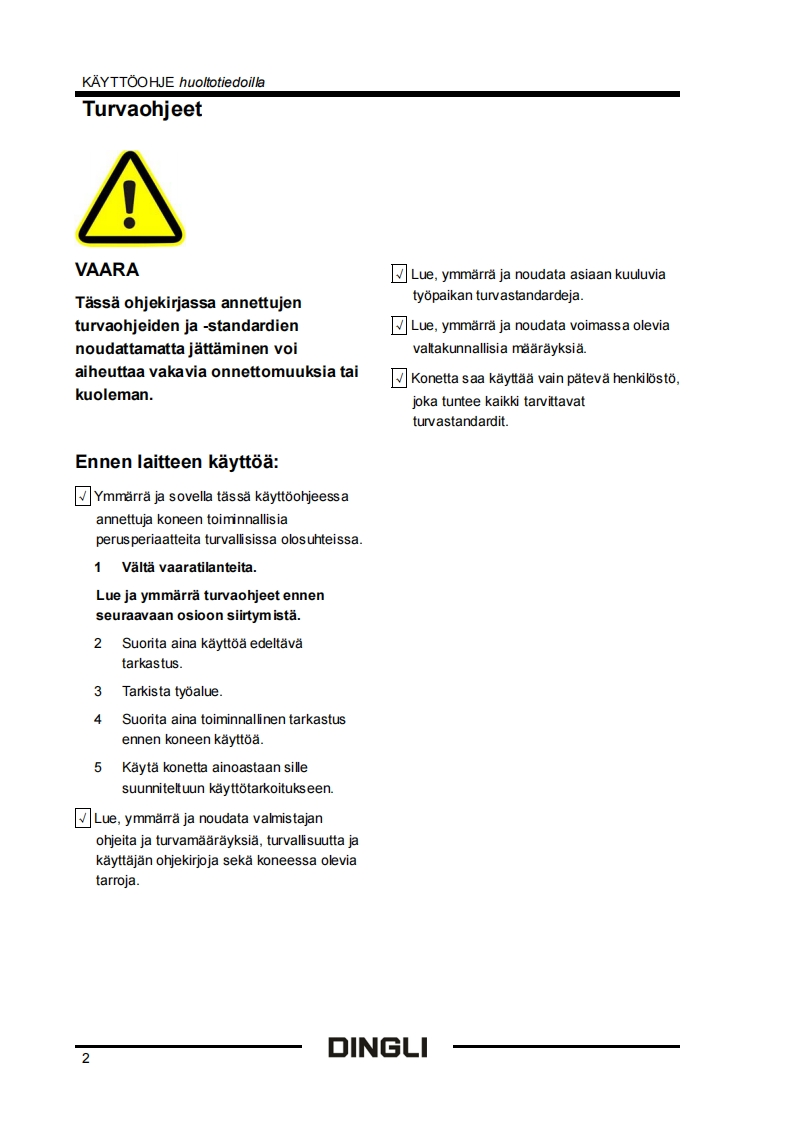 KÄYTTÖOHJE huoltotiedoilla

Turvaohjeet

VAARA

Tässä ohjekirjassa annettujen turvaohjeiden ja -standardien noudattamatta jättäminen voi aiheuttaa vakavia onnettomuuksia tai kuoleman.

Ennen laitteen käyttöä:

√ Ymmärrä ja sovella tässä käyttöohjeessa annettuja koneen toiminnallisia perusperiaatteita turvallisissa olosuhteissa.

1 Vältä vaaratilanteita.

Lue ja ymmärrä turvaohjeet ennen seuraavaan osioon siirtymistä.

2 Suorita aina käyttöä edeltävä tarkastus.

3 Tarkista työalue.

4 Suorita aina toiminnallinen tarkastus ennen koneen käyttöä.

5 Käytä konetta ainoastaan sille suunniteltuun käyttötarkoitukseen.

√ Lue, ymmärrä ja noudata valmistajan ohjeita ja turvamääräyksiä, turvallisuutta ja käyttäjän ohjekirjoja sekä koneessa olevia tarroja.

√ Lue, ymmärrä ja noudata asiaan kuuluvia työpaikan turvastandardeja.

√ Lue, ymmärrä ja noudata voimassa olevia valtakunnallisia määräyksiä.

√ Konetta saa käyttää vain pätevä henkilöstö, joka tuntee kaikki tarvittavat turvastandardit.

2

DINGLI